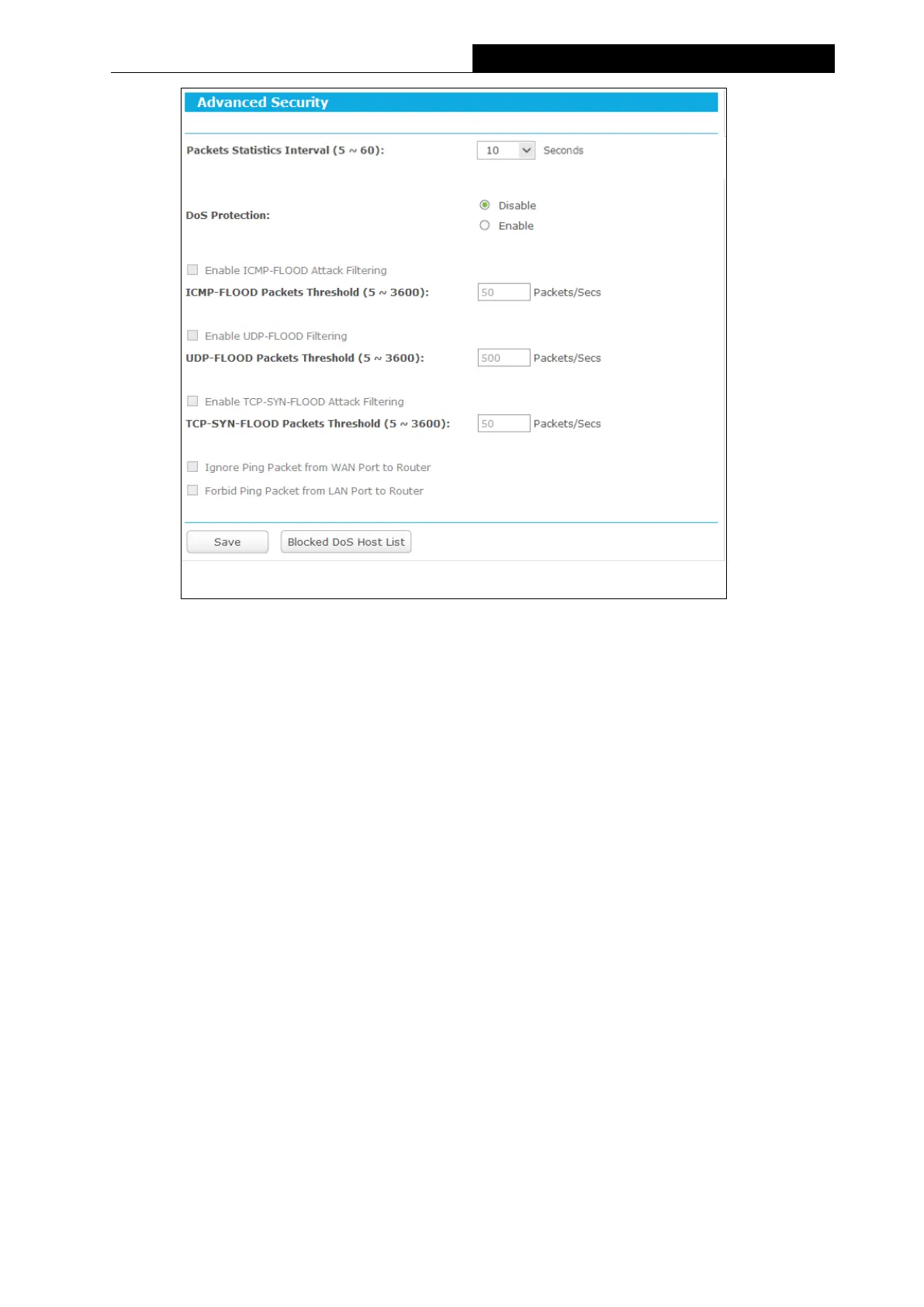 Advanced Security

Packets Statistics Interval (5 ~ 60): 10 Seconds

DoS Protection:
Disable
Enable

☐ Enable ICMP-FLOOD Attack Filtering
ICMP-FLOOD Packets Threshold (5 ~ 3600): 50 Packets/Secs

☐ Enable UDP-FLOOD Filtering
UDP-FLOOD Packets Threshold (5 ~ 3600): 500 Packets/Secs

☐ Enable TCP-SYN-FLOOD Attack Filtering
TCP-SYN-FLOOD Packets Threshold (5 ~ 3600): 50 Packets/Secs

☐ Ignore Ping Packet from WAN Port to Router
☐ Forbid Ping Packet from LAN Port to Router

Save Blocked DoS Host List